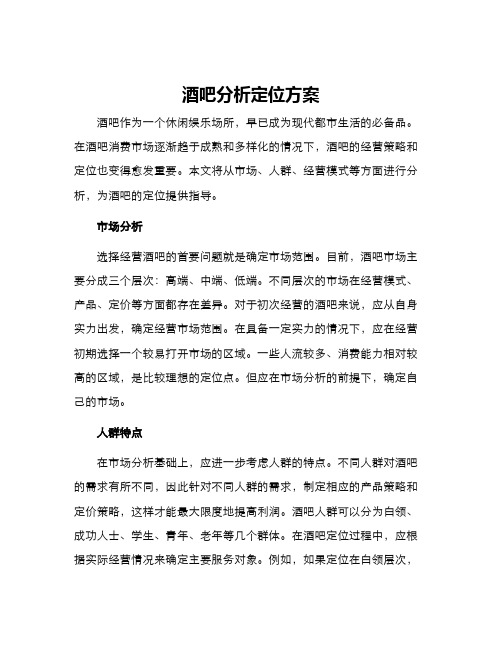 酒吧分析定位方案

酒吧作为一个休闲娱乐场所，早已成为现代都市生活的必备品。在酒吧消费市场逐渐趋于成熟和多样化的情况下，酒吧的经营策略和定位也变得愈发重要。本文将从市场、人群、经营模式等方面进行分析，为酒吧的定位提供指导。

市场分析

选择经营酒吧的首要问题就是确定市场范围。目前，酒吧市场主要分成三个层次：高端、中端、低端。不同层次的市场在经营模式、产品、定价等方面都存在差异。对于初次经营的酒吧来说，应从自身实力出发，确定经营市场范围。在具备一定实力的情况下，应在经营初期选择一个较易打开市场的区域。一些人流较多、消费能力相对较高的区域，是比较理想的定位点。但应在市场分析的前提下，确定自己的市场。

人群特点

在市场分析基础上，应进一步考虑人群的特点。不同人群对酒吧的需求有所不同，因此针对不同人群的需求，制定相应的产品策略和定价策略，这样才能最大限度地提高利润。酒吧人群可以分为白领、成功人士、学生、青年、老年等几个群体。在酒吧定位过程中，应根据实际经营情况来确定主要服务对象。例如，如果定位在白领层次，